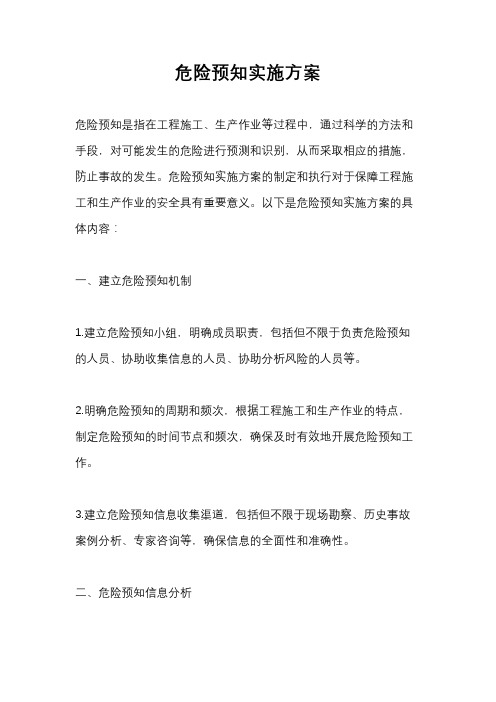 危险预知实施方案

危险预知是指在工程施工、生产作业等过程中，通过科学的方法和手段，对可能发生的危险进行预测和识别，从而采取相应的措施，防止事故的发生。危险预知实施方案的制定和执行对于保障工程施工和生产作业的安全具有重要意义。以下是危险预知实施方案的具体内容：

一、建立危险预知机制

1.建立危险预知小组，明确成员职责，包括但不限于负责危险预知的人员、协助收集信息的人员、协助分析风险的人员等。

2.明确危险预知的周期和频次，根据工程施工和生产作业的特点，制定危险预知的时间节点和频次，确保及时有效地开展危险预知工作。

3.建立危险预知信息收集渠道，包括但不限于现场勘察、历史事故案例分析、专家咨询等，确保信息的全面性和准确性。

二、危险预知信息分析